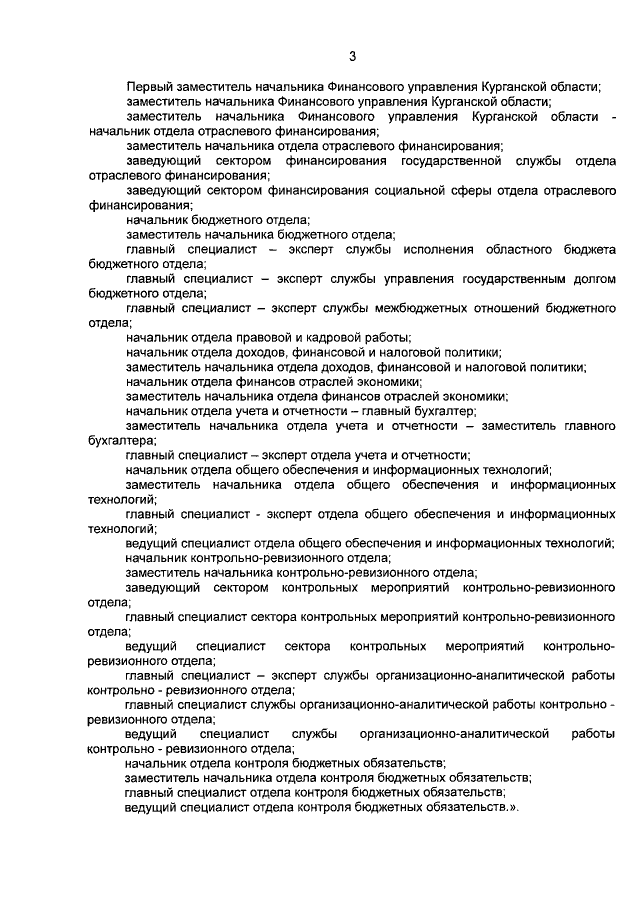 3

Первый заместитель начальника Финансового управления Курганской области;
заместитель начальника Финансового управления Курганской области;
заместитель начальника Финансового управления Курганской области - начальник отдела отраслевого финансирования;
заместитель начальника отдела отраслевого финансирования;
заведующий сектором финансирования государственной службы отдела отраслевого финансирования;
заведующий сектором финансирования социальной сферы отдела отраслевого финансирования;
начальник бюджетного отдела;
заместитель начальника бюджетного отдела;
главный специалист – эксперт службы исполнения областного бюджета бюджетного отдела;
главный специалист – эксперт службы управления государственным долгом бюджетного отдела;
главный специалист – эксперт службы межбюджетных отношений бюджетного отдела;
начальник отдела правовой и кадровой работы;
начальник отдела доходов, финансовой и налоговой политики;
заместитель начальника отдела доходов, финансовой и налоговой политики;
начальник отдела финансов отраслей экономики;
заместитель начальника отдела финансов отраслей экономики;
начальник отдела учета и отчетности – главный бухгалтер;
заместитель начальника отдела учета и отчетности – заместитель главного бухгалтера;
главный специалист – эксперт отдела учета и отчетности;
начальник отдела общего обеспечения и информационных технологий;
заместитель начальника отдела общего обеспечения и информационных технологий;
главный специалист - эксперт отдела общего обеспечения и информационных технологий;
ведущий специалист отдела общего обеспечения и информационных технологий;
начальник контрольно-ревизионного отдела;
заместитель начальника контрольно-ревизионного отдела;
заведующий сектором контрольных мероприятий контрольно-ревизионного отдела;
главный специалист сектора контрольных мероприятий контрольно-ревизионного отдела;
ведущий специалист сектора контрольных мероприятий контрольно-ревизионного отдела;
главный специалист – эксперт службы организационно-аналитической работы контрольно - ревизионного отдела;
главный специалист службы организационно-аналитической работы контрольно - ревизионного отдела;
ведущий специалист службы организационно-аналитической работы контрольно - ревизионного отдела;
начальник отдела контроля бюджетных обязательств;
заместитель начальника отдела контроля бюджетных обязательств;
главный специалист отдела контроля бюджетных обязательств;
ведущий специалист отдела контроля бюджетных обязательств.».